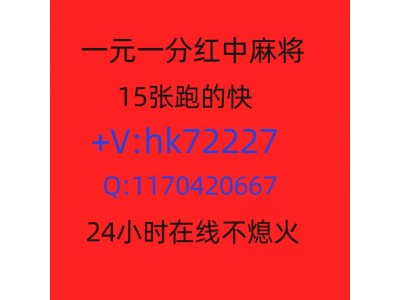 一元一分红中麻将

15张跑的快

+V:hk72227

Q:1170420667

24小时在线不熄火